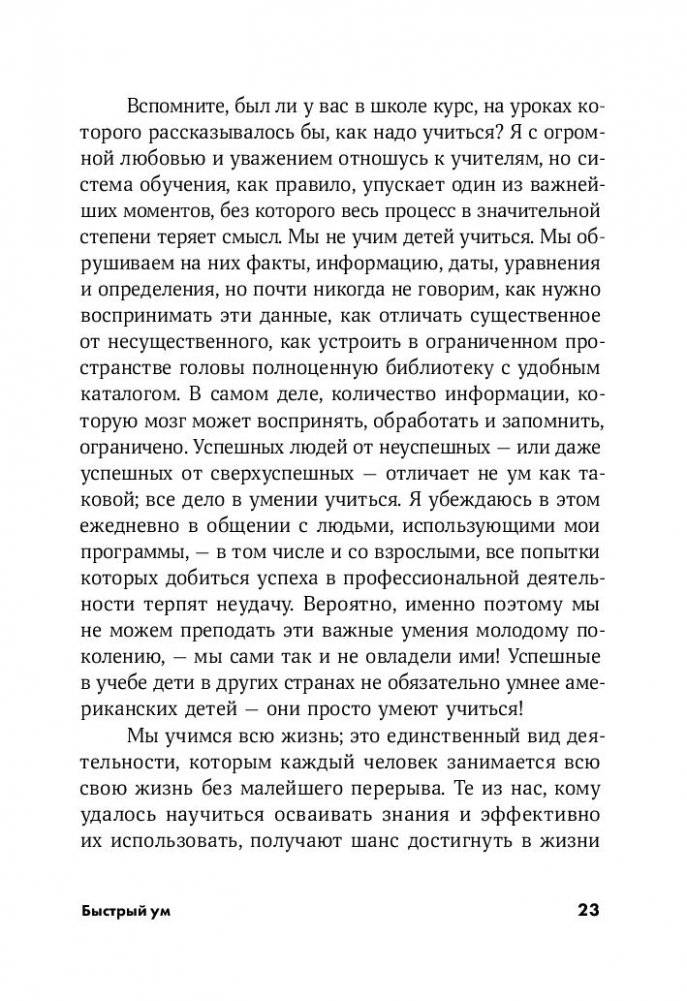 Вспомните, был ли у вас в школе курс, на уроках которого рассказывалось бы, как надо учиться? Я с огромной любовью и уважением отношусь к учителям, но система обучения, как правило, упускает один из важнейших моментов, без которого весь процесс в значительной степени теряет смысл. Мы не учим детей учиться. Мы обрушиваем на них факты, информацию, даты, уравнения и определения, но почти никогда не говорим, как нужно воспринимать эти данные, как отличать существенное от несущественного, как устроить в ограниченном пространстве головы полноценную библиотеку с удобным каталогом. В самом деле, количество информации, которую мозг может воспринять, обработать и запомнить, ограничено. Успешных людей от неуспешных — или даже успешных от сверхуспешных — отличает не ум как таковой; все дело в умении учиться. Я убеждаюсь в этом ежедневно в общении с людьми, использующими мои программы, — в том числе и со взрослыми, все попытки которых добиться успеха в профессиональной деятельности терпят неудачу. Вероятно, именно поэтому мы не можем преподать эти важные умения молодому поколению, — мы сами так и не овладели ими! Успешные в учебе дети в других странах не обязательно умнее американских детей — они просто умеют учиться!

Мы учимся всю жизнь; это единственный вид деятельности, которым каждый человек занимается всю свою жизнь без малейшего перерыва. Те из нас, кому удалось научиться осваивать знания и эффективно их использовать, получают шанс достигнуть в жизни

Быстрый ум

23